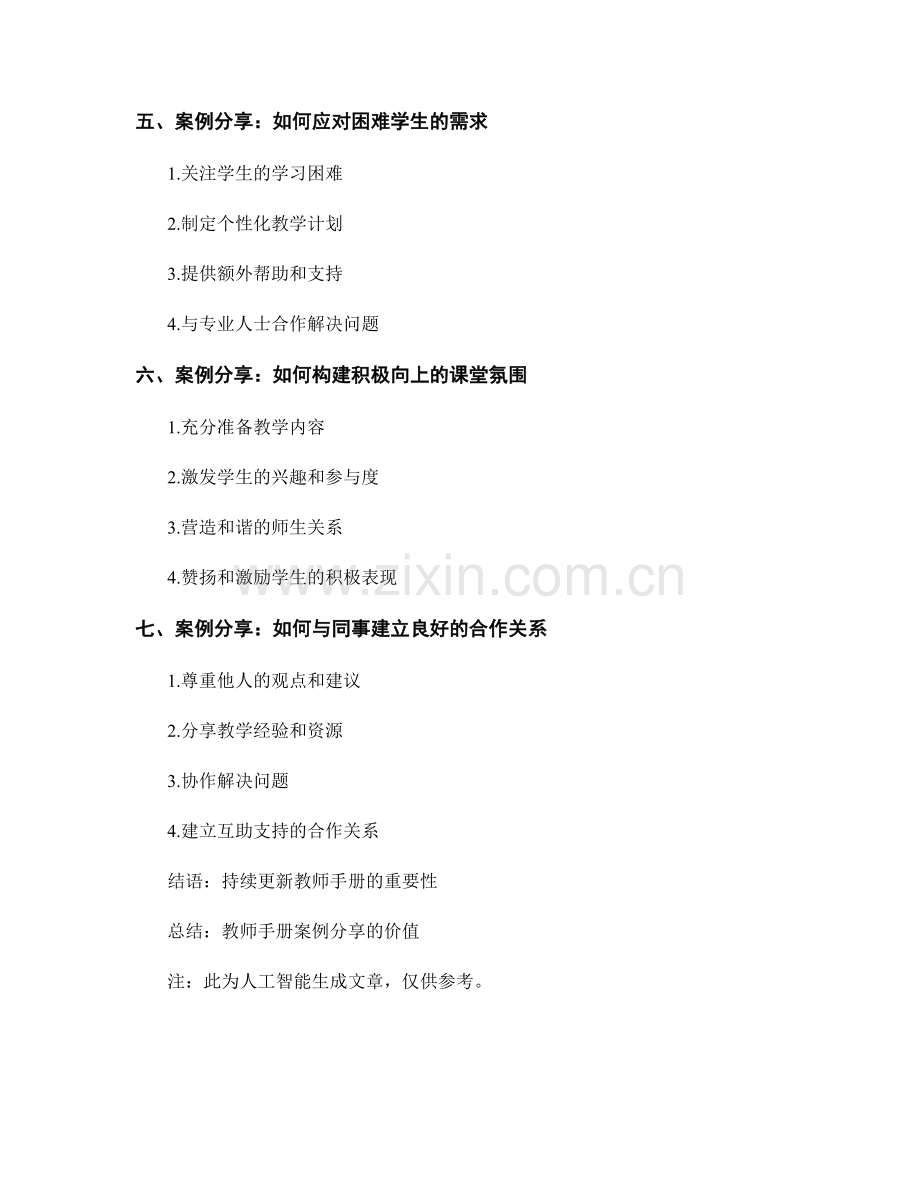 五、案例分享：如何应对困难学生的需求

1.关注学生的学习困难

2.制定个性化教学计划

3.提供额外帮助和支持

4.与专业人士合作解决问题

六、案例分享：如何构建积极向上的课堂氛围

1.充分准备教学内容

2.激发学生的兴趣和参与度

3.营造和谐的师生关系

4.赞扬和激励学生的积极表现

www.zixin.com.cn

七、案例分享：如何与同事建立良好的合作关系

1.尊重他人的观点和建议

2.分享教学经验和资源

3.协作解决问题

4.建立互助支持的合作关系

结语：持续更新教师手册的重要性

总结：教师手册案例分享的价值

注：此为人工智能生成文章，仅供参考。